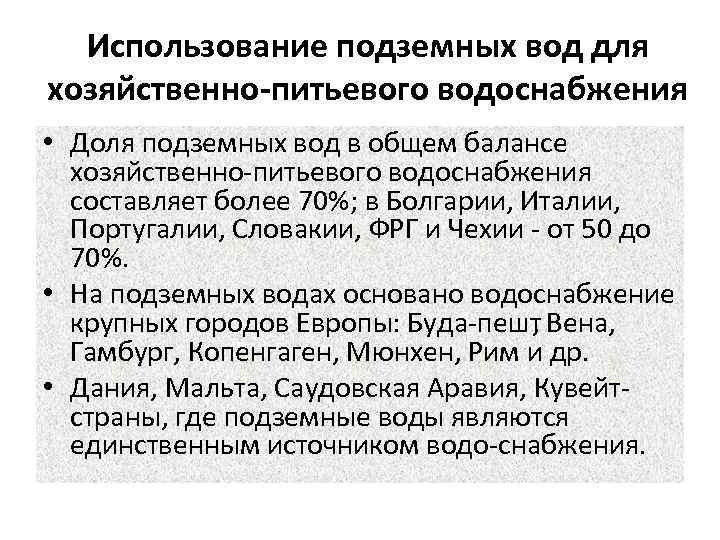 Использование подземных вод для хозяйственно-питьевого водоснабжения

• Доля подземных вод в общем балансе хозяйственно-питьевого водоснабжения составляет более 70%; в Болгарии, Италии, Португалии, Словакии, ФРГ и Чехии - от 50 до 70%.

• На подземных водах основано водоснабжение крупных городов Европы: Буда-пешт, Вена, Гамбург, Копенгаген, Мюнхен, Рим и др.

• Дания, Мальта, Саудовская Аравия, Кувейт-страны, где подземные воды являются единственным источником водо-снабжения.